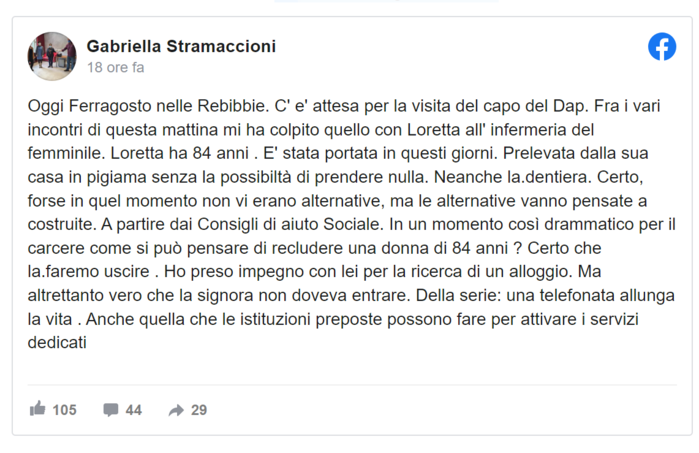 Gabriella Stramaccioni
18 ore fa

Oggi Ferragosto nelle Rebibbie. C' e' attesa per la visita del capo del Dap. Fra i vari incontri di questa mattina mi ha colpito quello con Loretta all' infermeria del femminile. Loretta ha 84 anni . E' stata portata in questi giorni. Prelevata dalla sua casa in pigiama senza la possibiltà di prendere nulla. Neanche la.dentiera. Certo, forse in quel momento non vi erano alternative, ma le alternative vanno pensate a costruite. A partire dai Consigli di aiuto Sociale. In un momento così drammatico per il carcere come si può pensare di recludere una donna di 84 anni ? Certo che la.faremo uscire . Ho preso impegno con lei per la ricerca di un alloggio. Ma altrettanto vero che la signora non doveva entrare. Della serie: una telefonata allunga la vita . Anche quella che le istituzioni preposte possono fare per attivare i servizi dedicati

105 44 29